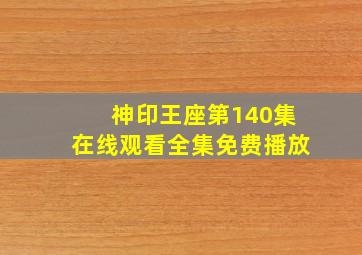 神印王座第140集
在线观看全集免费播放